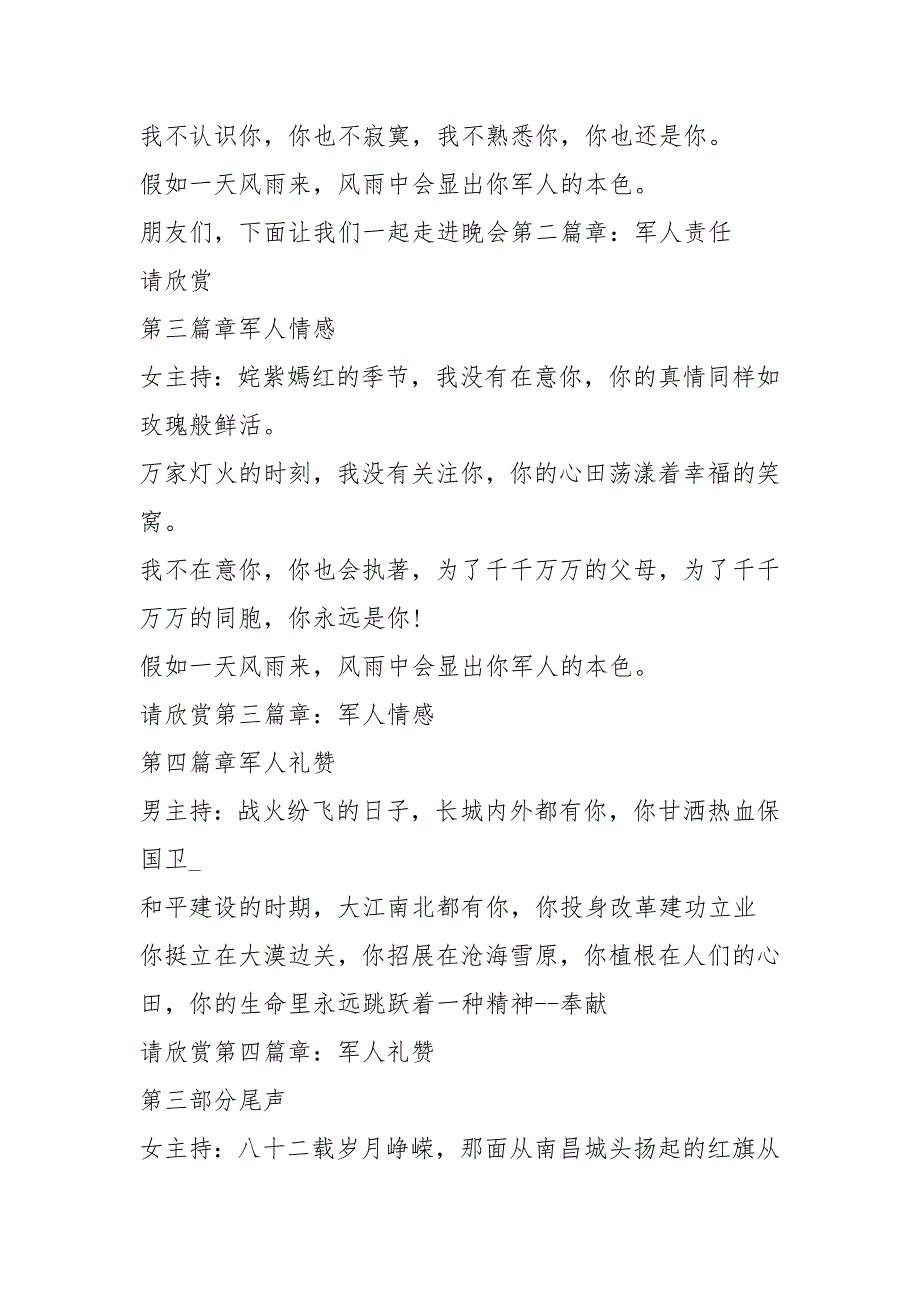 我不认识你，你也不寂寞，我不熟悉你，你也还是你。
假如一天风雨来，风雨中会显出你军人的本色。
朋友们，下面让我们一起走进晚会第二篇章：军人责任
请欣赏
第三篇章军人情感
女主持：姹紫嫣红的季节，我没有在意你，你的真情同样如玫瑰般鲜活。
万家灯火的时刻，我没有关注你，你的心田荡漾着幸福的笑窝。
我不在意你，你也会执著，为了千千万万的父母，为了千千万万的同胞，你永远是你!
假如一天风雨来，风雨中会显出你军人的本色。
请欣赏第三篇章：军人情感
第四篇章军人礼赞
男主持：战火纷飞的日子，长城内外都有你，你甘洒热血保国卫_
和平建设的时期，大江南北都有你，你投身改革建功立业
你挺立在大漠边关，你招展在沧海雪原，你植根在人们的心田，你的生命里永远跳跃着一种精神--奉献
请欣赏第四篇章：军人礼赞
第三部分尾声
女主持：八十二载岁月峥嵘，那面从南昌城头扬起的红旗从